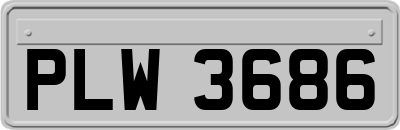 PLW 3686